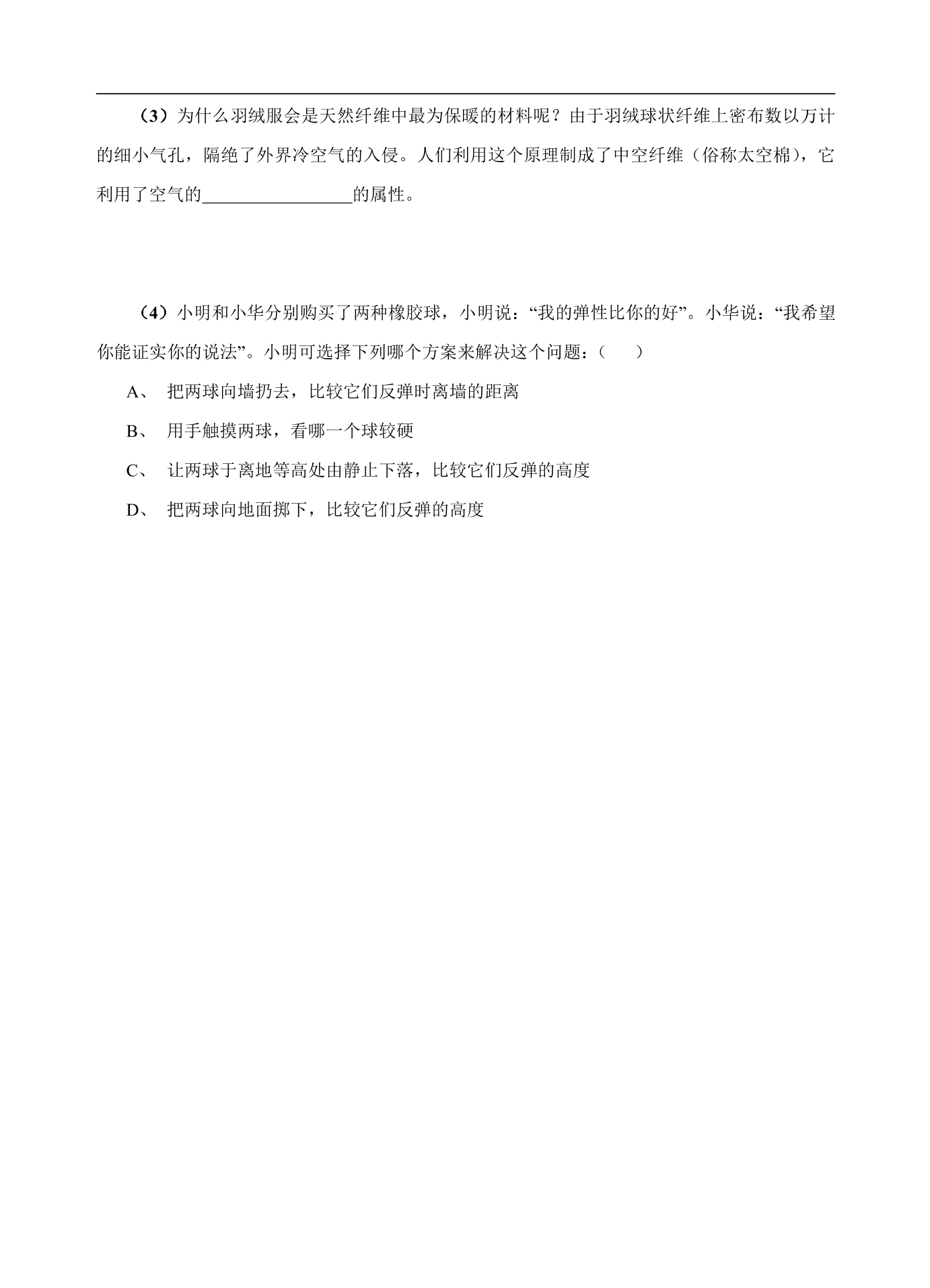 （3）为什么羽绒服会是天然纤维中最为保暖的材料呢？由于羽绒球状纤维上密布数以万计的细小气孔，隔绝了外界冷空气的入侵。人们利用这个原理制成了中空纤维（俗称太空棉），它利用了空气的____的属性。

（4）小明和小华分别购买了两种橡胶球，小明说：“我的弹性比你的好”。小华说：“我希望你能证实你的说法”。小明可选择下列哪个方案来解决这个问题：（　　）

A、 把两球向墙扔去，比较它们反弹时离墙的距离

B、 用手触摸两球，看哪一个球较硬

C、 让两球于离地等高处由静止下落，比较它们反弹的高度

D、 把两球向地面掷下，比较它们反弹的高度